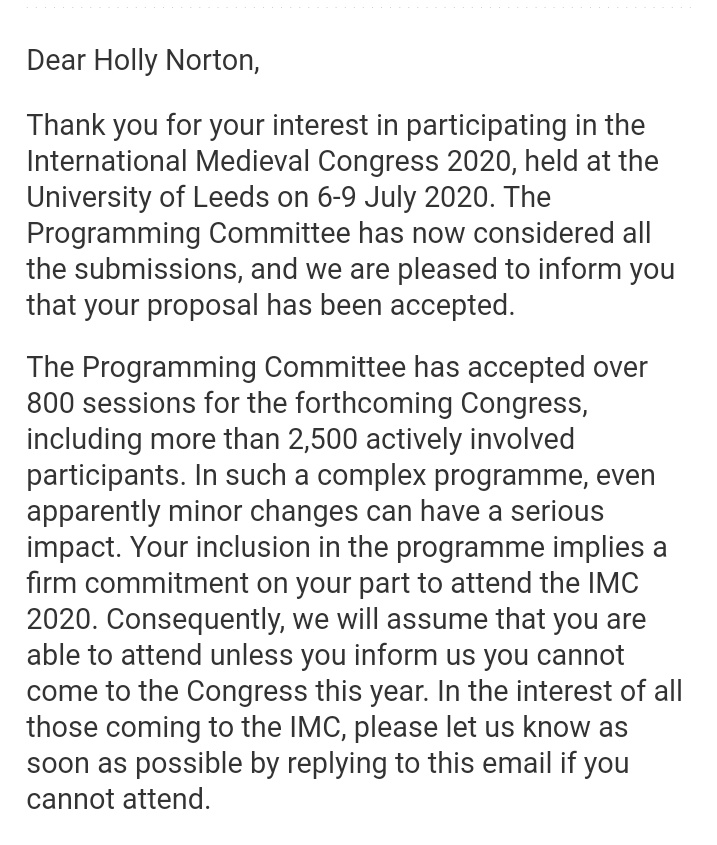 Dear Holly Norton,

Thank you for your interest in participating in the International Medieval Congress 2020, held at the University of Leeds on 6-9 July 2020. The Programming Committee has now considered all the submissions, and we are pleased to inform you that your proposal has been accepted.

The Programming Committee has accepted over 800 sessions for the forthcoming Congress, including more than 2,500 actively involved participants. In such a complex programme, even apparently minor changes can have a serious impact. Your inclusion in the programme implies a firm commitment on your part to attend the IMC 2020. Consequently, we will assume that you are able to attend unless you inform us you cannot come to the Congress this year. In the interest of all those coming to the IMC, please let us know as soon as possible by replying to this email if you cannot attend.